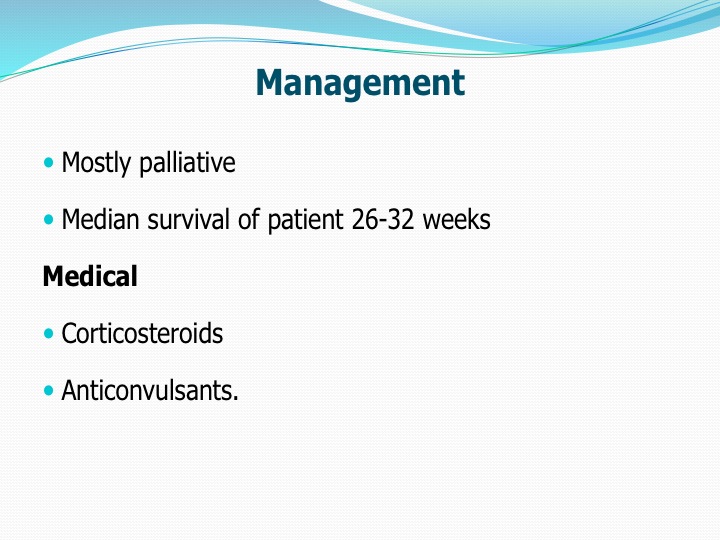 Management

• Mostly palliative

• Median survival of patient 26-32 weeks

Medical

• Corticosteroids

• Anticonvulsants.